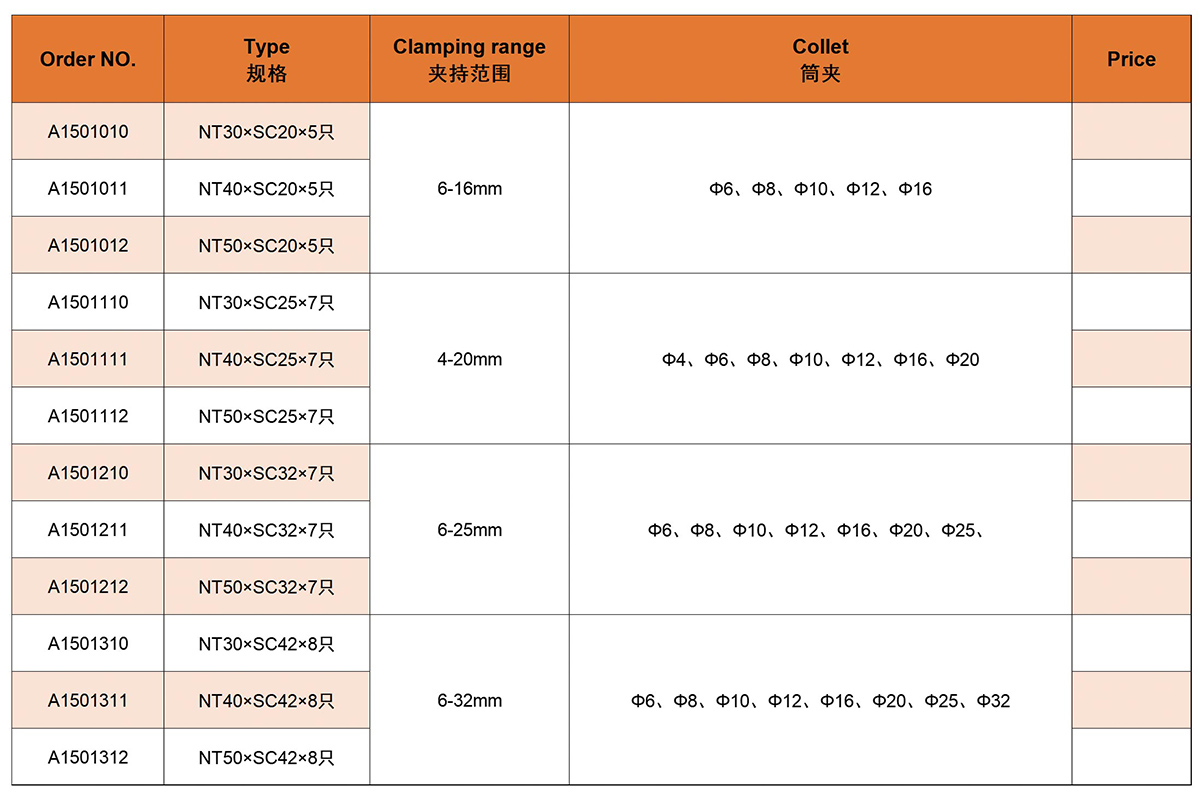 | Order NO. | Type 规格 | Clamping range 夹持范围 | Collet 筒夹 | Price |
|---|---|---|---|---|
| A1501010 | NT30×SC20×5只 | 6-16mm | Φ6、Φ8、Φ10、Φ12、Φ16 | |
| A1501011 | NT40×SC20×5只 | | | |
| A1501012 | NT50×SC20×5只 | | | |
| A1501110 | NT30×SC25×7只 | 4-20mm | Φ4、Φ6、Φ8、Φ10、Φ12、Φ16、Φ20 | |
| A1501111 | NT40×SC25×7只 | | | |
| A1501112 | NT50×SC25×7只 | | | |
| A1501210 | NT30×SC32×7只 | 6-25mm | Φ6、Φ8、Φ10、Φ12、Φ16、Φ20、Φ25、 | |
| A1501211 | NT40×SC32×7只 | | | |
| A1501212 | NT50×SC32×7只 | | | |
| A1501310 | NT30×SC42×8只 | 6-32mm | Φ6、Φ8、Φ10、Φ12、Φ16、Φ20、Φ25、Φ32 | |
| A1501311 | NT40×SC42×8只 | | | |
| A1501312 | NT50×SC42×8只 | | | |